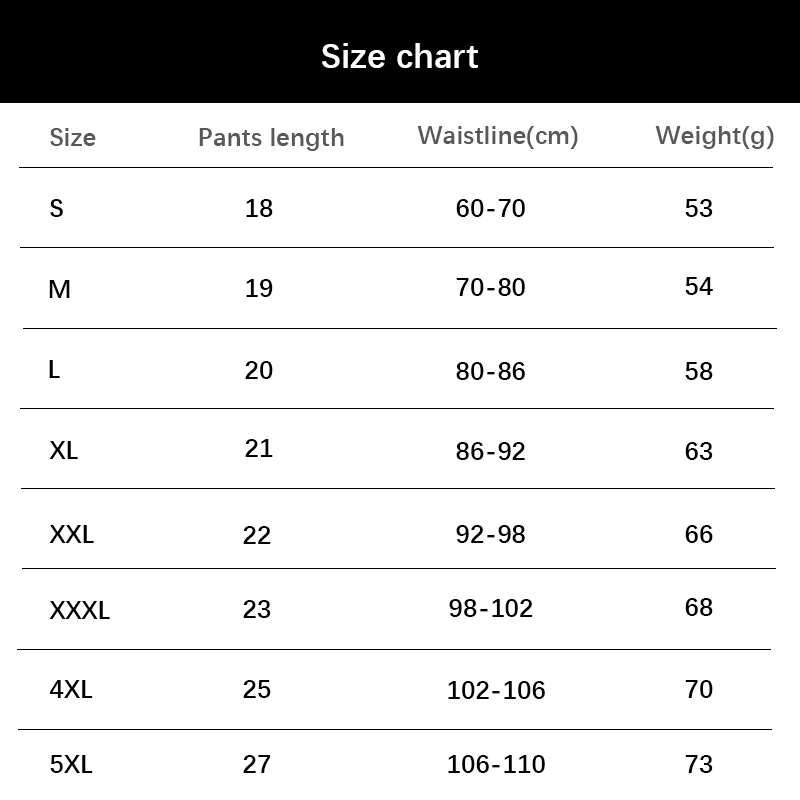 Size chart

| Size | Pants length | Waistline(cm) | Weight(g) |
|---|---|---|---|
| S | 18 | 60-70 | 53 |
| M | 19 | 70-80 | 54 |
| L | 20 | 80-86 | 58 |
| XL | 21 | 86-92 | 63 |
| XXL | 22 | 92-98 | 66 |
| XXXL | 23 | 98-102 | 68 |
| 4XL | 25 | 102-106 | 70 |
| 5XL | 27 | 106-110 | 73 |